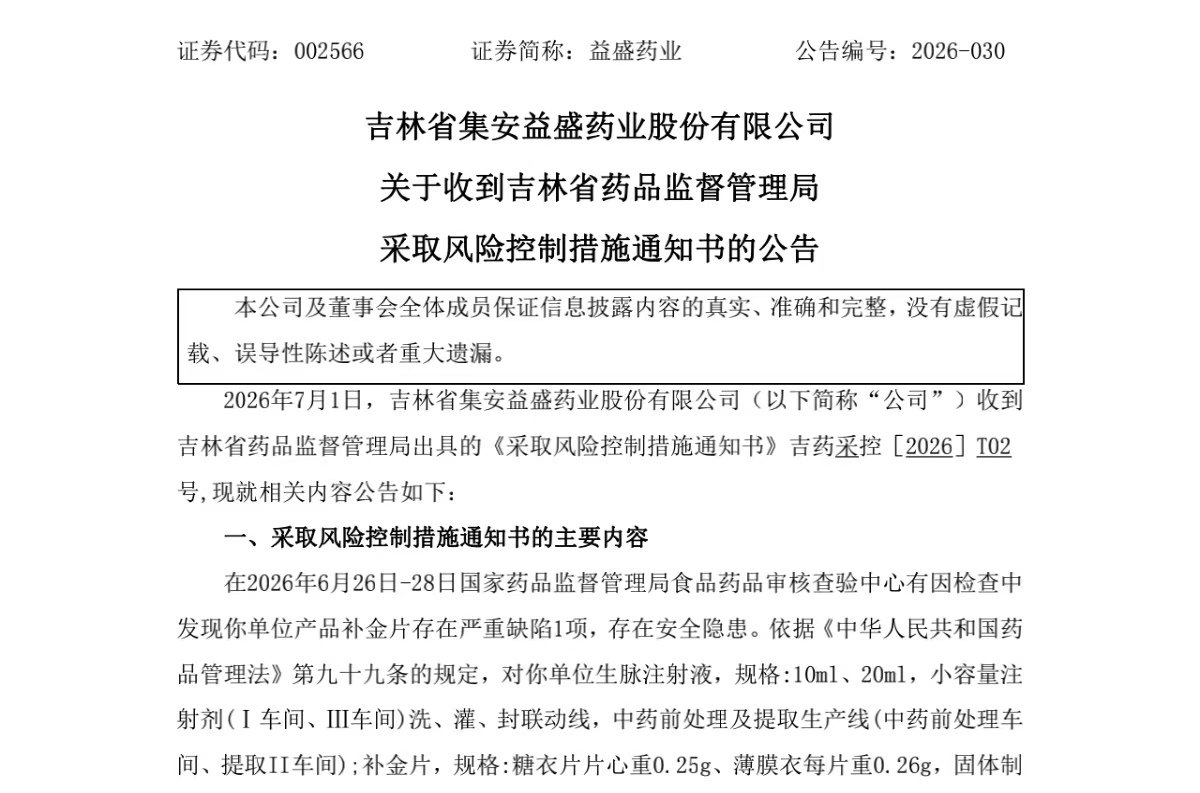 证券代码：002566 证券简称：益盛药业 公告编号：2026-030

吉林省集安益盛药业股份有限公司

关于收到吉林省药品监督管理局

采取风险控制措施通知书的公告

本公司及董事会全体成员保证信息披露内容的真实、准确和完整，没有虚假记载、误导性陈述或者重大遗漏。

2026年7月1日，吉林省集安益盛药业股份有限公司（以下简称“公司”）收到吉林省药品监督管理局出具的《采取风险控制措施通知书》吉药采控［2026］T02号,现就相关内容公告如下：

一、采取风险控制措施通知书的主要内容

在2026年6月26日-28日国家药品监督管理局食品药品审核查验中心有因检查中发现你单位产品补金片存在严重缺陷1项，存在安全隐患。依据《中华人民共和国药品管理法》第九十九条的规定，对你单位生脉注射液，规格:10ml、20ml，小容量注射剂(Ⅰ车间、Ⅲ车间)洗、灌、封联动线，中药前处理及提取生产线(中药前处理车间、提取II车间)；补金片，规格:糖衣片片心重0.25g、薄膜衣每片重0.26g，固体制